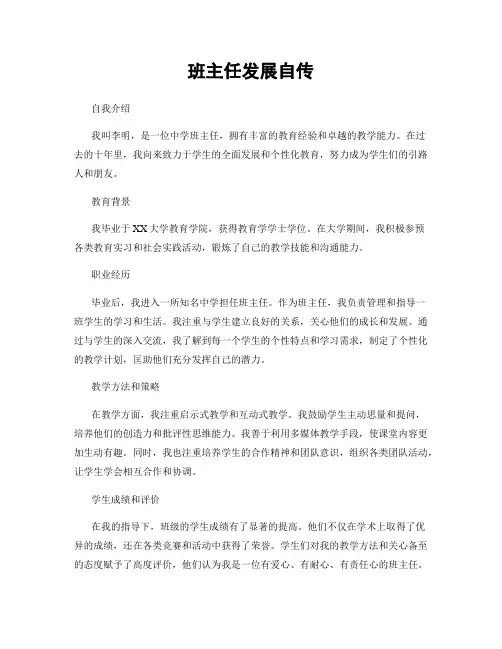 班主任发展自传

自我介绍

我叫李明，是一位中学班主任，拥有丰富的教育经验和卓越的教学能力。在过去的十年里，我向来致力于学生的全面发展和个性化教育，努力成为学生们的引路人和朋友。

教育背景

我毕业于XX大学教育学院，获得教育学学士学位。在大学期间，我积极参预各类教育实习和社会实践活动，锻炼了自己的教学技能和沟通能力。

职业经历

毕业后，我进入一所知名中学担任班主任。作为班主任，我负责管理和指导一班学生的学习和生活。我注重与学生建立良好的关系，关心他们的成长和发展。通过与学生的深入交流，我了解到每一个学生的个性特点和学习需求，制定了个性化的教学计划，匡助他们充分发挥自己的潜力。

教学方法和策略

在教学方面，我注重启示式教学和互动式教学。我鼓励学生主动思量和提问，培养他们的创造力和批评性思维能力。我善于利用多媒体教学手段，使课堂内容更加生动有趣。同时，我也注重培养学生的合作精神和团队意识，组织各类团队活动，让学生学会相互合作和协调。

学生成绩和评价

在我的指导下，班级的学生成绩有了显著的提高。他们不仅在学术上取得了优异的成绩，还在各类竞赛和活动中获得了荣誉。学生们对我的教学方法和关心备至的态度赋予了高度评价，他们认为我是一位有爱心、有耐心、有责任心的班主任。